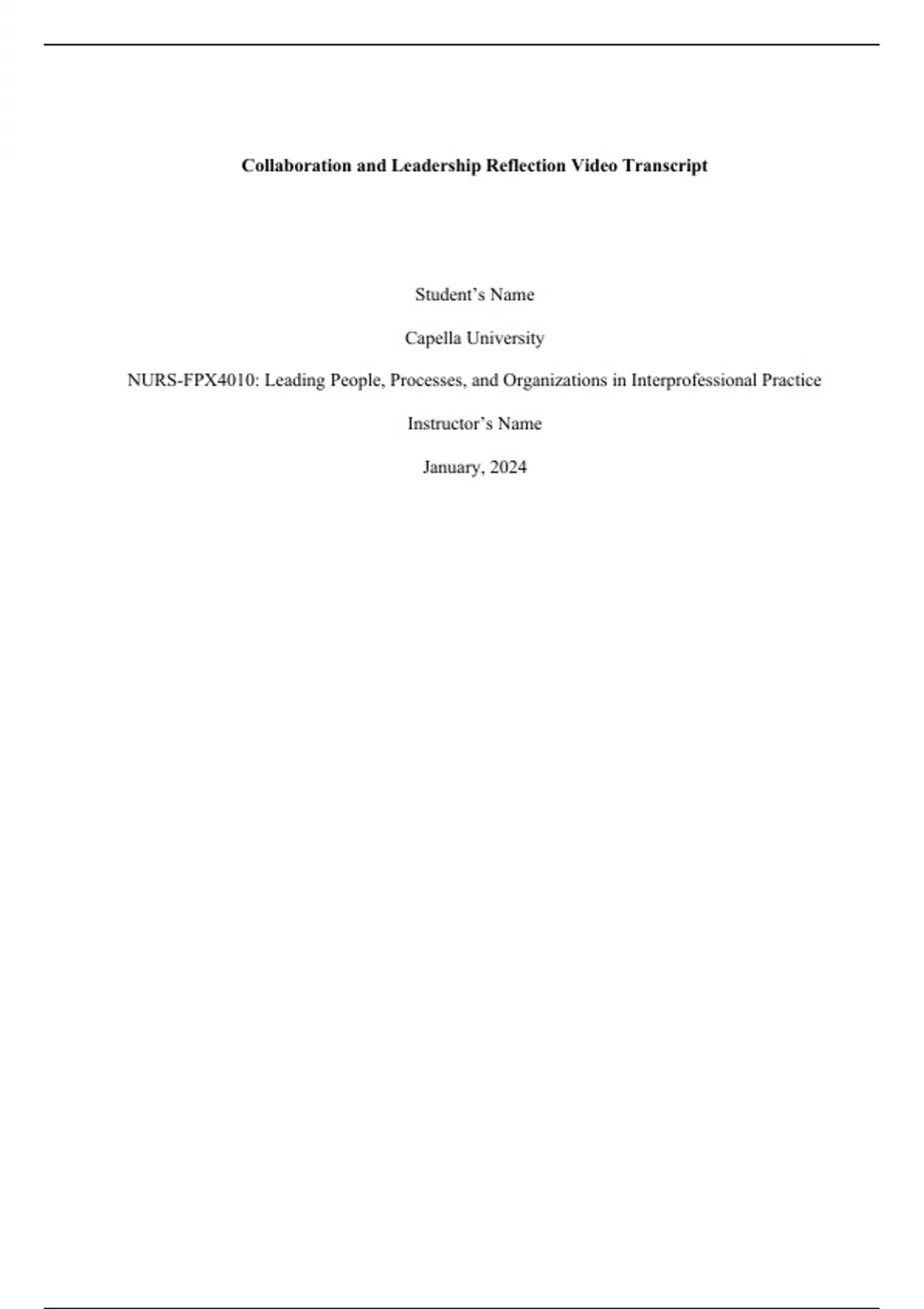 Collaboration and Leadership Reflection Video Transcript

Student's Name

Capella University

NURS-FPX4010: Leading People, Processes, and Organizations in Interprofessional Practice

Instructor's Name

January, 2024